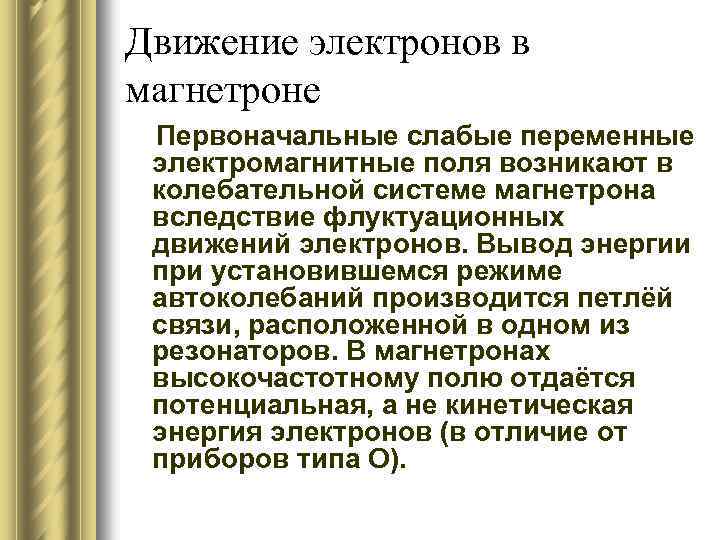 Движение электронов в магнетроне

Первоначальные слабые переменные электромагнитные поля возникают в колебательной системе магнетрона вследствие флуктуационных движений электронов. Вывод энергии при установившемся режиме автоколебаний производится петлёй связи, расположенной в одном из резонаторов. В магнетронах высокочастотному полю отдаётся потенциальная, а не кинетическая энергия электронов (в отличие от приборов типа О).